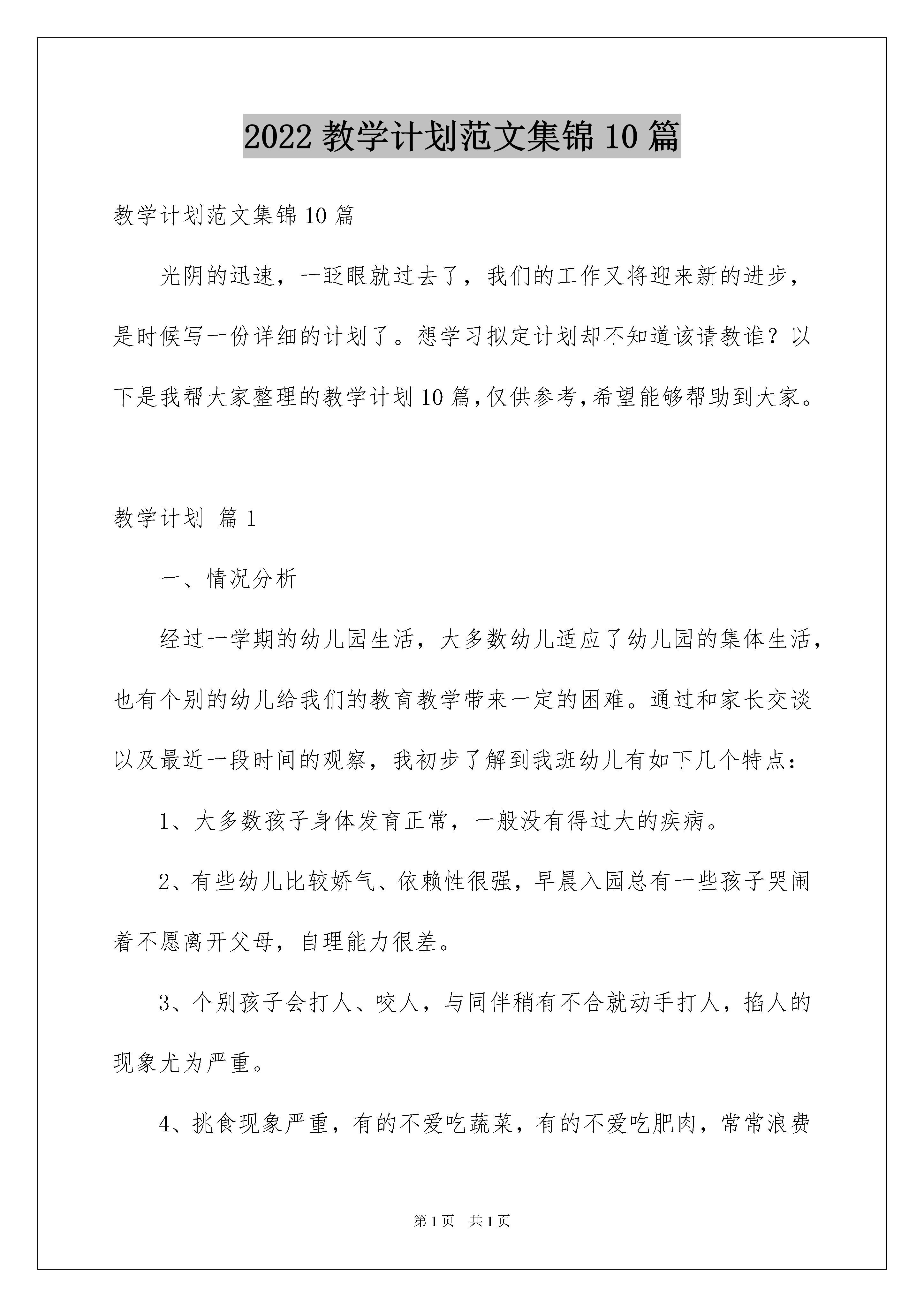 2022 教学计划范文集锦 10 篇

教学计划范文集锦 10 篇

光阴的迅速，一眨眼就过去了，我们的工作又将迎来新的进步，是时候写一份详细的计划了。想学习拟定计划却不知道该请教谁？以下是我帮大家整理的教学计划 10 篇，仅供参考，希望能够帮助到大家。

教学计划 篇 1

一、情况分析

经过一学期的幼儿园生活，大多数幼儿适应了幼儿园的集体生活，也有个别的幼儿给我们的教育教学带来一定的困难。通过和家长交谈以及最近一段时间的观察，我初步了解到我班幼儿有如下几个特点：

1、大多数孩子身体发育正常，一般没有得过大的疾病。

2、有些幼儿比较娇气、依赖性很强，早晨入园总有一些孩子哭闹着不愿离开父母，自理能力很差。

3、个别孩子会打人、咬人，与同伴稍有不合就动手打人，掐人的现象尤为严重。

4、挑食现象严重，有的不爱吃蔬菜，有的不爱吃肥肉，常常浪费

第 1 页 共 1 页